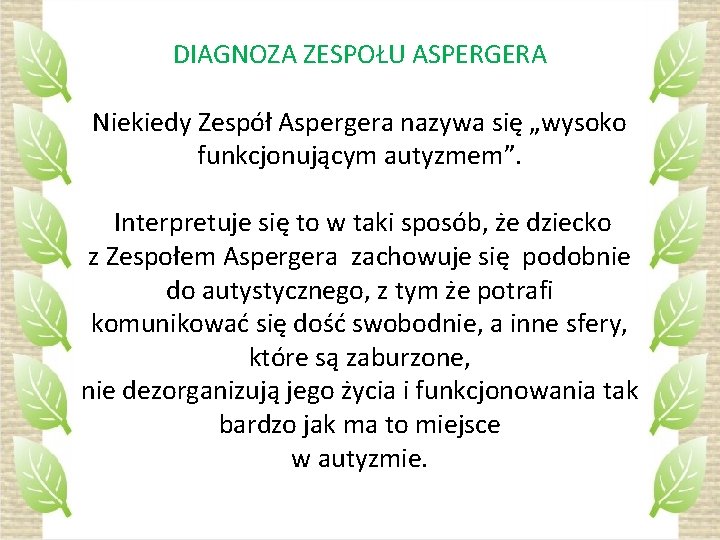 DIAGNOZA ZESPOŁU ASPERGERA

Niekiedy Zespół Aspergera nazywa się „wysoko funkcjonującym autyzmem”.

Interpretuje się to w taki sposób, że dziecko z Zespołem Aspergera zachowuje się podobnie do autystycznego, z tym że potrafi komunikować się dość swobodnie, a inne sfery, które są zaburzone, nie dezorganizują jego życia i funkcjonowania tak bardzo jak ma to miejsce w autyzmie.